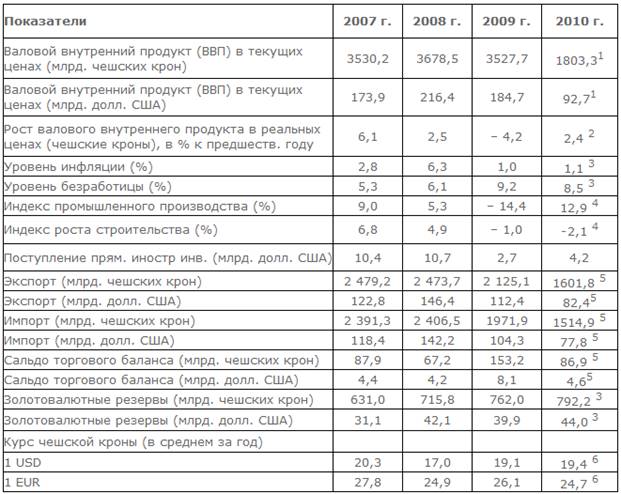 | Показатели | 2007 г. | 2008 г. | 2009 г. | 2010 г. |
|---|---|---|---|---|
| Валовой внутренний продукт (ВВП) в текущих ценах (млрд. чешских крон) | 3530,2 | 3678,5 | 3527,7 | 1803,3$^1$ |
| Валовой внутренний продукт (ВВП) в текущих ценах (млрд. долл. США) | 173,9 | 216,4 | 184,7 | 92,7$^1$ |
| Рост валового внутреннего продукта в реальных ценах (чешские кроны), в % к предшеств. году | 6,1 | 2,5 | – 4,2 | 2,4 $^2$ |
| Уровень инфляции (%) | 2,8 | 6,3 | 1,0 | 1,1 $^3$ |
| Уровень безработицы (%) | 5,3 | 6,1 | 9,2 | 8,5 $^3$ |
| Индекс промышленного производства (%) | 9,0 | 5,3 | – 14,4 | 12,9 $^4$ |
| Индекс роста строительства (%) | 6,8 | 4,9 | – 1,0 | -2,1 $^4$ |
| Поступление прям. иностр инв. (млрд. долл. США) | 10,4 | 10,7 | 2,7 | 4,2 |
| Экспорт (млрд. чешских крон) | 2 479,2 | 2 473,7 | 2 125,1 | 1601,8 $^5$ |
| Экспорт (млрд. долл. США) | 122,8 | 146,4 | 112,4 | 82,4$^5$ |
| Импорт (млрд. чешских крон) | 2 391,3 | 2 406,5 | 1971,9 | 1514,9 $^5$ |
| Импорт (млрд. долл. США) | 118,4 | 142,2 | 104,3 | 77,8 $^5$ |
| Сальдо торгового баланса (млрд. чешских крон) | 87,9 | 67,2 | 153,2 | 86,9 $^5$ |
| Сальдо торгового баланса (млрд. долл. США) | 4,4 | 4,2 | 8,1 | 4,6$^5$ |
| Золотовалютные резервы (млрд. чешских крон) | 631,0 | 715,8 | 762,0 | 792,2 $^3$ |
| Золотовалютные резервы (млрд. долл. США) | 31,1 | 42,1 | 39,9 | 44,0 $^3$ |
| Курс чешской кроны (в среднем за год) | | | | |
| 1 USD | 20,3 | 17,0 | 19,1 | 19,4 $^6$ |
| 1 EUR | 27,8 | 24,9 | 26,1 | 24,7 $^6$ |